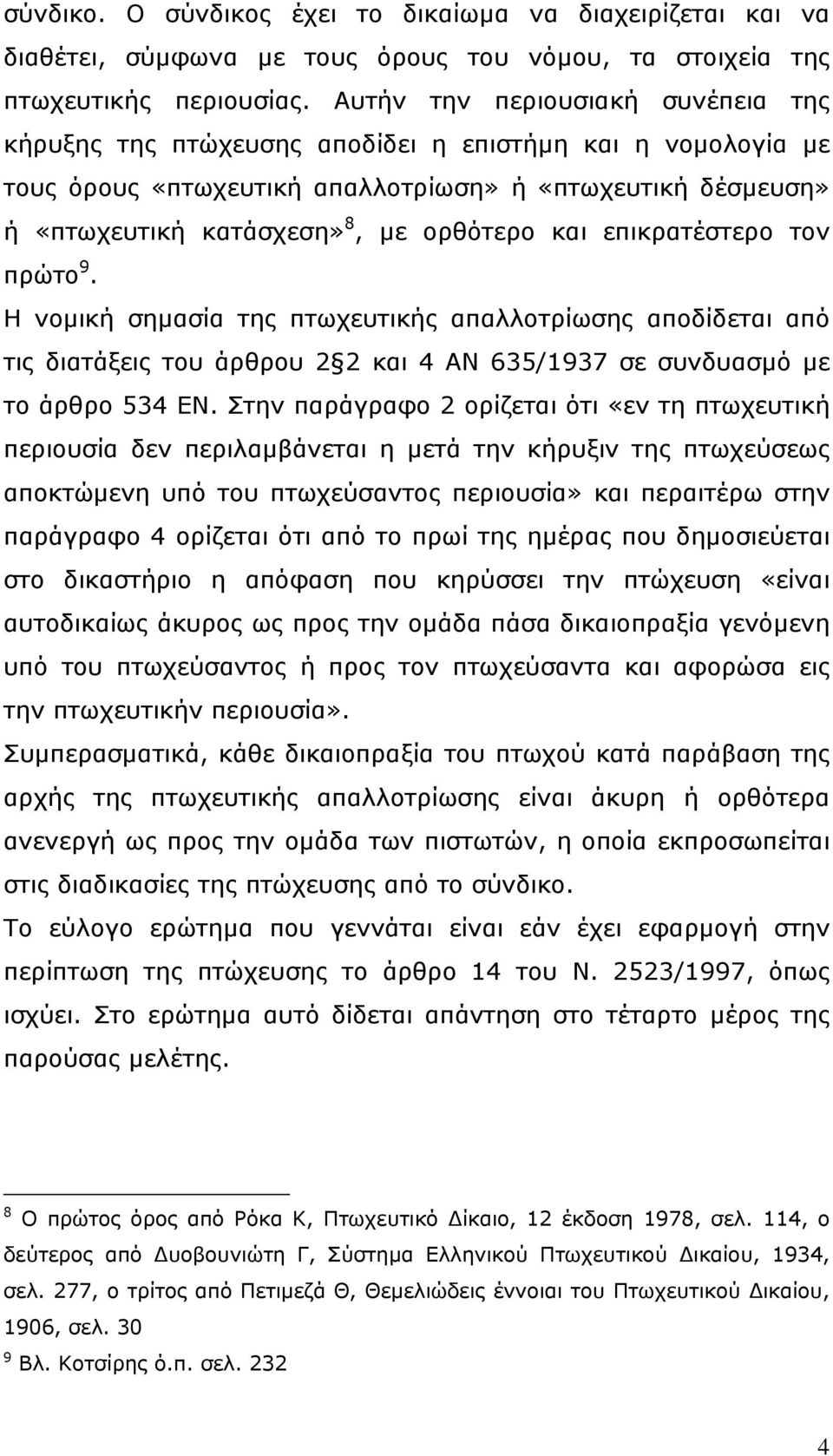 σύνδικο. Ο σύνδικος έχει το δικαίωμα να διαχειρίζεται και να διαθέτει, σύμφωνα με τους όρους του νόμου, τα στοιχεία της πτωχευτικής περιουσίας. Αυτήν την περιουσιακή συνέπεια της κήρυξης της πτώχευσης αποδίδει η επιστήμη και η νομολογία με τους όρους «πτωχευτική απαλλοτρίωση» ή «πτωχευτική δέσμευση» ή «πτωχευτική κατάσχεση»$^8$, με ορθότερο και επικρατέστερο τον πρώτο$^9$.

Η νομική σημασία της πτωχευτικής απαλλοτρίωσης αποδίδεται από τις διατάξεις του άρθρου 2§2 και 4 ΑΝ 635/1937 σε συνδυασμό με το άρθρο 534 ΕΝ. Στην παράγραφο 2 ορίζεται ότι «εν τη πτωχευτική περιουσία δεν περιλαμβάνεται η μετά την κήρυξιν της πτωχεύσεως αποκτώμενη υπό του πτωχεύσαντος περιουσία» και περαιτέρω στην παράγραφο 4 ορίζεται ότι από το πρωί της ημέρας που δημοσιεύεται στο δικαστήριο η απόφαση που κηρύσσει την πτώχευση «είναι αυτοδικαίως άκυρος ως προς την ομάδα πάσα δικαιοπραξία γενόμενη υπό του πτωχεύσαντος ή προς τον πτωχεύσαντα και αφορώσα εις την πτωχευτικήν περιουσία».

Συμπερασματικά, κάθε δικαιοπραξία του πτωχού κατά παράβαση της αρχής της πτωχευτικής απαλλοτρίωσης είναι άκυρη ή ορθότερα ανενεργή ως προς την ομάδα των πιστωτών, η οποία εκπροσωπείται στις διαδικασίες της πτώχευσης από το σύνδικο.

Το εύλογο ερώτημα που γεννάται είναι εάν έχει εφαρμογή στην περίπτωση της πτώχευσης το άρθρο 14 του Ν. 2523/1997, όπως ισχύει. Στο ερώτημα αυτό δίδεται απάντηση στο τέταρτο μέρος της παρούσας μελέτης.

$^8$ Ο πρώτος όρος από Ρόκα Κ, Πτωχευτικό Δίκαιο, 12 έκδοση 1978, σελ. 114, ο δεύτερος από Δυοβουνιώτη Γ, Σύστημα Ελληνικού Πτωχευτικού Δικαίου, 1934, σελ. 277, ο τρίτος από Πετιμεζά Θ, Θεμελιώδεις έννοιαι του Πτωχευτικού Δικαίου, 1906, σελ. 30
$^9$ Βλ. Κοτσίρης ό.π. σελ. 232

4